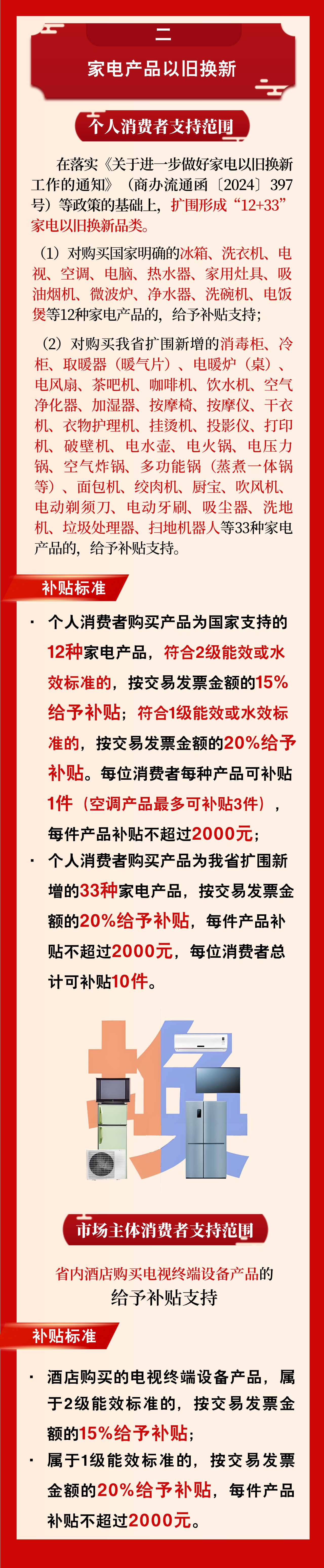 二

家电产品以旧换新

个人消费者支持范围

在落实《关于进一步做好家电以旧换新工作的通知》（商办流通函〔2024〕397号）等政策的基础上，扩围形成“12+33”家电以旧换新品类。

（1）对购买国家明确的冰箱、洗衣机、电视、空调、电脑、热水器、家用灶具、吸油烟机、微波炉、净水器、洗碗机、电饭煲等12种家电产品的，给予补贴支持；

（2）对购买我省扩围新增的消毒柜、冷柜、取暖器（暖气片）、电暖炉（桌）、电风扇、茶吧机、咖啡机、饮水机、空气净化器、加湿器、按摩椅、按摩仪、干衣机、衣物护理机、挂烫机、投影仪、打印机、破壁机、电水壶、电火锅、电压力锅、空气炸锅、多功能锅（蒸煮一体锅等）、面包机、绞肉机、厨宝、吹风机、电动剃须刀、电动牙刷、吸尘器、洗地机、垃圾处理器、扫地机器人等33种家电产品的，给予补贴支持。

补贴标准

· 个人消费者购买产品为国家支持的12种家电产品，符合2级能效或水效标准的，按交易发票金额的15%给予补贴；符合1级能效或水效标准的，按交易发票金额的20%给予补贴。每位消费者每种产品可补贴1件（空调产品最多可补贴3件），每件产品补贴不超过2000元；

· 个人消费者购买产品为我省扩围新增的33种家电产品，按交易发票金额的20%给予补贴，每件产品补贴不超过2000元，每位消费者总计可补贴10件。

换

市场主体消费者支持范围

省内酒店购买电视终端设备产品的给予补贴支持

补贴标准

· 酒店购买的电视终端设备产品，属于2级能效标准的，按交易发票金额的15%给予补贴；

· 属于1级能效标准的，按交易发票金额的20%给予补贴，每件产品补贴不超过2000元。